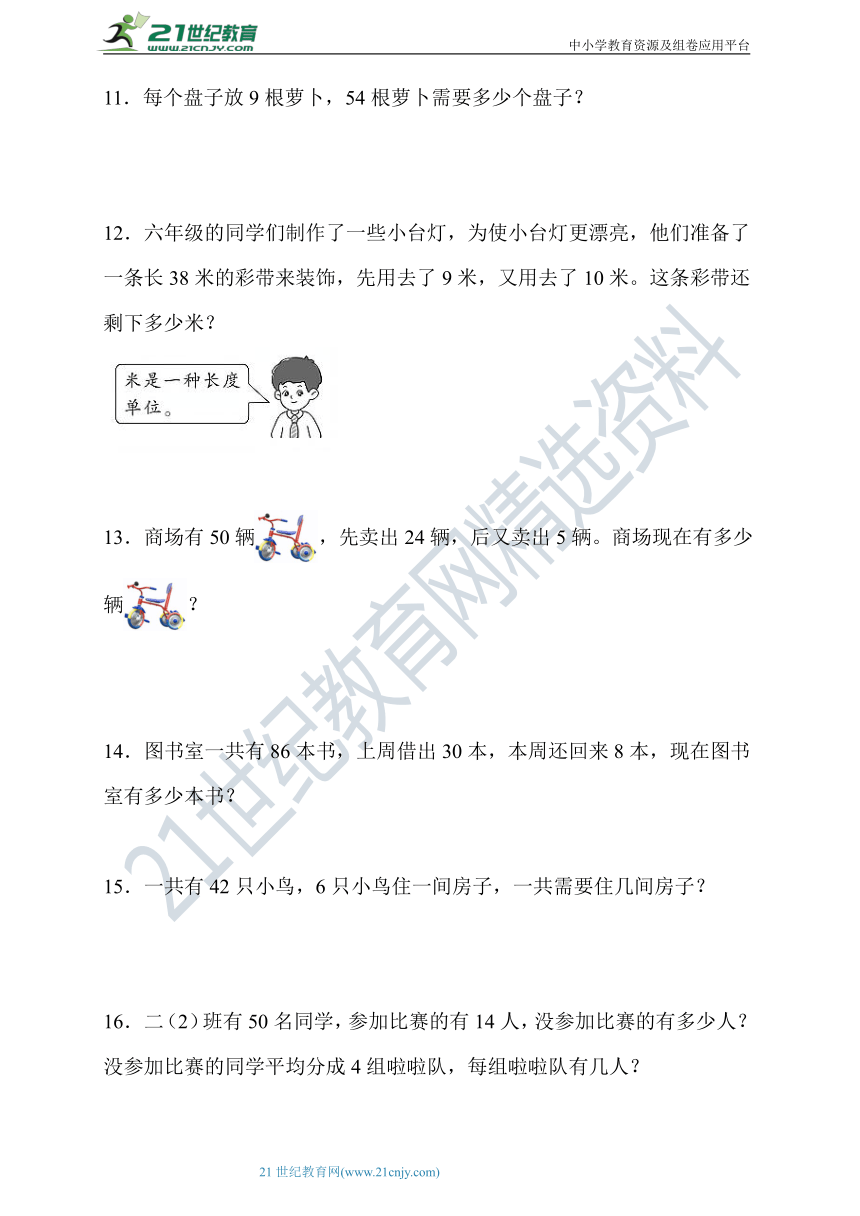 21世纪教育
www.21cnjy.com

中小学教育资源及组卷应用平台

11．每个盘子放 9 根萝卜，54 根萝卜需要多少个盘子？

12．六年级的同学们制作了一些小台灯，为使小台灯更漂亮，他们准备了一条长 38 米的彩带来装饰，先用去了 9 米，又用去了 10 米。这条彩带还剩下多少米？

米是一种长度单位。

13．商场有 50 辆，先卖出 24 辆，后又卖出 5 辆。商场现在有多少辆？

14．图书室一共有 86 本书，上周借出 30 本，本周还回来 8 本，现在图书室有多少本书？

15．一共有 42 只小鸟，6 只小鸟住一间房子，一共需要住几间房子？

16．二（2）班有 50 名同学，参加比赛的有 14 人，没参加比赛的有多少人？没参加比赛的同学平均分成 4 组啦啦队，每组啦啦队有几人？

21世纪教育网精选资料

21 世纪教育网(www.21cnjy.com)